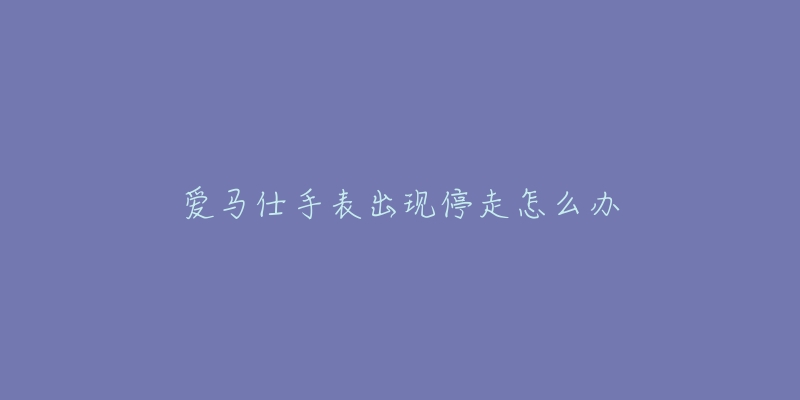 爱马仕手表出现停走怎么办